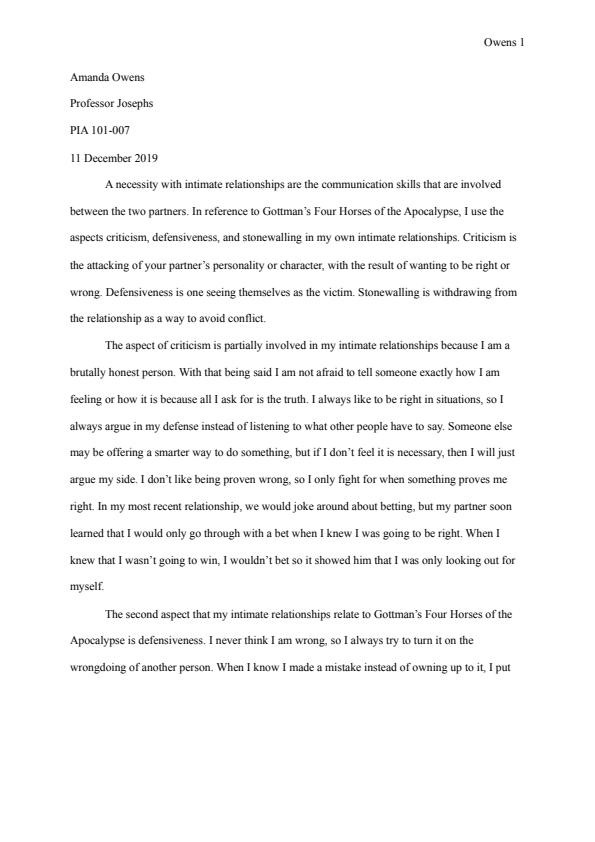 Owens 1

Amanda Owens

Professor Josephs

PIA 101-007

11 December 2019

A necessity with intimate relationships are the communication skills that are involved between the two partners. In reference to Gottman's Four Horses of the Apocalypse, I use the aspects criticism, defensiveness, and stonewalling in my own intimate relationships. Criticism is the attacking of your partner's personality or character, with the result of wanting to be right or wrong. Defensiveness is one seeing themselves as the victim. Stonewalling is withdrawing from the relationship as a way to avoid conflict.

The aspect of criticism is partially involved in my intimate relationships because I am a brutally honest person. With that being said I am not afraid to tell someone exactly how I am feeling or how it is because all I ask for is the truth. I always like to be right in situations, so I always argue in my defense instead of listening to what other people have to say. Someone else may be offering a smarter way to do something, but if I don't feel it is necessary, then I will just argue my side. I don't like being proven wrong, so I only fight for when something proves me right. In my most recent relationship, we would joke around about betting, but my partner soon learned that I would only go through with a bet when I knew I was going to be right. When I knew that I wasn't going to win, I wouldn't bet so it showed him that I was only looking out for myself.

The second aspect that my intimate relationships relate to Gottman's Four Horses of the Apocalypse is defensiveness. I never think I am wrong, so I always try to turn it on the wrongdoing of another person. When I know I made a mistake instead of owning up to it, I put